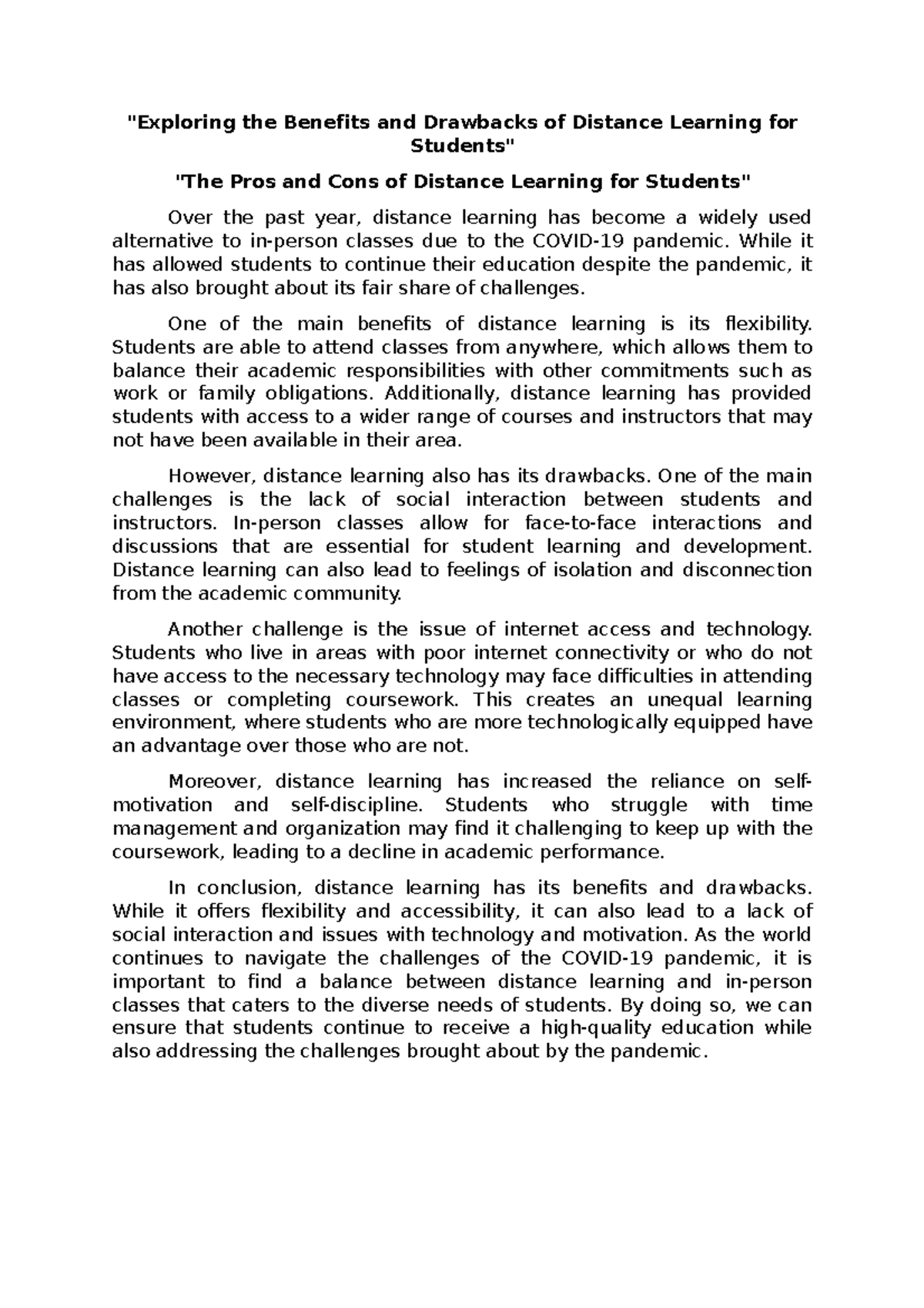 "Exploring the Benefits and Drawbacks of Distance Learning for Students"

"The Pros and Cons of Distance Learning for Students"

Over the past year, distance learning has become a widely used alternative to in-person classes due to the COVID-19 pandemic. While it has allowed students to continue their education despite the pandemic, it has also brought about its fair share of challenges.

One of the main benefits of distance learning is its flexibility. Students are able to attend classes from anywhere, which allows them to balance their academic responsibilities with other commitments such as work or family obligations. Additionally, distance learning has provided students with access to a wider range of courses and instructors that may not have been available in their area.

However, distance learning also has its drawbacks. One of the main challenges is the lack of social interaction between students and instructors. In-person classes allow for face-to-face interactions and discussions that are essential for student learning and development. Distance learning can also lead to feelings of isolation and disconnection from the academic community.

Another challenge is the issue of internet access and technology. Students who live in areas with poor internet connectivity or who do not have access to the necessary technology may face difficulties in attending classes or completing coursework. This creates an unequal learning environment, where students who are more technologically equipped have an advantage over those who are not.

Moreover, distance learning has increased the reliance on self-motivation and self-discipline. Students who struggle with time management and organization may find it challenging to keep up with the coursework, leading to a decline in academic performance.

In conclusion, distance learning has its benefits and drawbacks. While it offers flexibility and accessibility, it can also lead to a lack of social interaction and issues with technology and motivation. As the world continues to navigate the challenges of the COVID-19 pandemic, it is important to find a balance between distance learning and in-person classes that caters to the diverse needs of students. By doing so, we can ensure that students continue to receive a high-quality education while also addressing the challenges brought about by the pandemic.